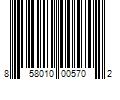 8 58010 00570 2